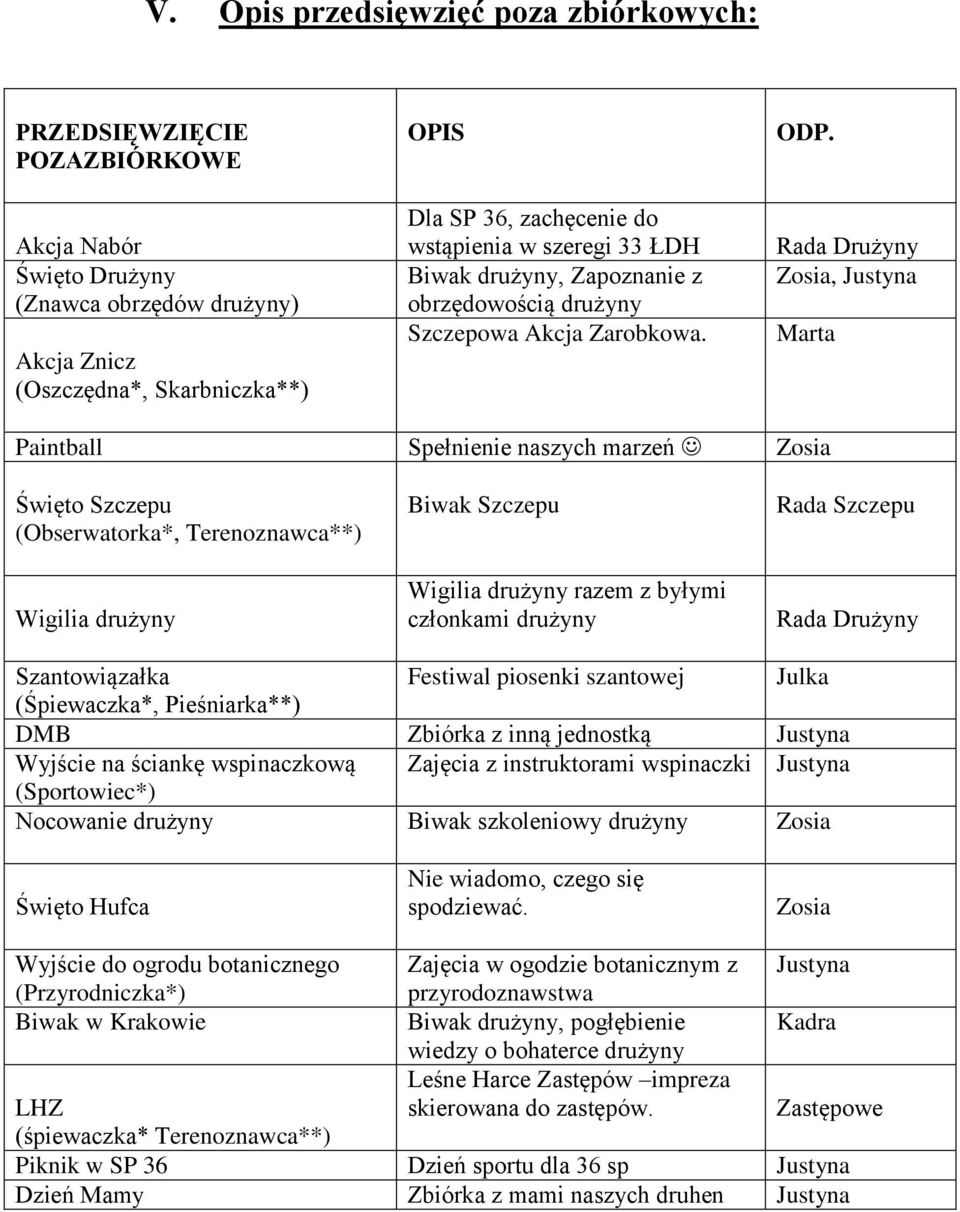 V. Opis przedsięwzięć poza zbiórkowych:

| PRZEDSIĘWZIĘCIE POZAZBIÓRKOWE | OPIS | ODP. |
|---|---|---|
| Akcja Nabór | Dla SP 36, zachęcenie do wstąpienia w szeregi 33 ŁDH | Rada Drużyny |
| Święto Drużyny (Znawca obrzędów drużyny) | Biwak drużyny, Zapoznanie z obrzędowością drużyny | Zosia, Justyna |
| Akcja Znicz (Oszczędna*, Skarbniczka**) | Szczepowa Akcja Zarobkowa. | Marta |
| Paintball | Spełnienie naszych marzeń ☺ | Zosia |
| Święto Szczepu (Obserwatorka*, Terenoznawca**) | Biwak Szczepu | Rada Szczepu |
| Wigilia drużyny | Wigilia drużyny razem z byłymi członkami drużyny | Rada Drużyny |
| Szantowiązałka (Śpiewaczka*, Pieśniarka**) | Festiwal piosenki szantowej | Julka |
| DMB | Zbiórka z inną jednostką | Justyna |
| Wyjście na ściankę wspinaczkową (Sportowiec*) | Zajęcia z instruktorami wspinaczki | Justyna |
| Nocowanie drużyny | Biwak szkoleniowy drużyny | Zosia |
| Święto Hufca | Nie wiadomo, czego się spodziewać. | Zosia |
| Wyjście do ogrodu botanicznego (Przyrodniczka*) | Zajęcia w ogodzie botanicznym z przyrodoznawstwa | Justyna |
| Biwak w Krakowie | Biwak drużyny, pogłębienie wiedzy o bohaterce drużyny | Kadra |
| LHZ (śpiewaczka* Terenoznawca**) | Leśne Harce Zastępów –impreza skierowana do zastępów. | Zastępowe |
| Piknik w SP 36 | Dzień sportu dla 36 sp | Justyna |
| Dzień Mamy | Zbiórka z mami naszych druhen | Justyna |